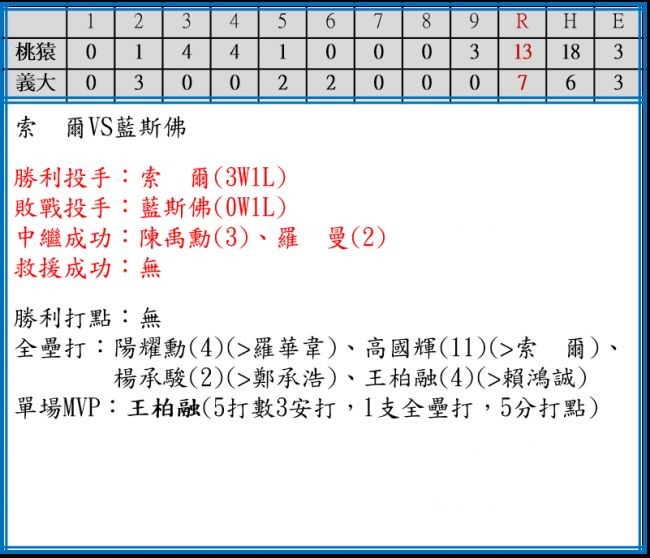 |  | 1 | 2 | 3 | 4 | 5 | 6 | 7 | 8 | 9 | R | H | E |
|---|---|---|---|---|---|---|---|---|---|---|---|---|
| 桃猿 | 0 | 1 | 4 | 4 | 1 | 0 | 0 | 0 | 3 | 13 | 18 | 3 |
| 義大 | 0 | 3 | 0 | 0 | 2 | 2 | 0 | 0 | 0 | 7 | 6 | 3 |

索 爾VS藍斯佛

勝利投手：索 爾(3W1L)
敗戰投手：藍斯佛(0W1L)
中繼成功：陳禹勳(3)、羅 曼(2)
救援成功：無

勝利打點：無
全壘打：陽耀勳(4)(>羅華韋)、高國輝(11)(>索 爾)、
楊承駿(2)(>鄭承浩)、王柏融(4)(>賴鴻誠)
單場MVP：王柏融(5打數3安打，1支全壘打，5分打點)